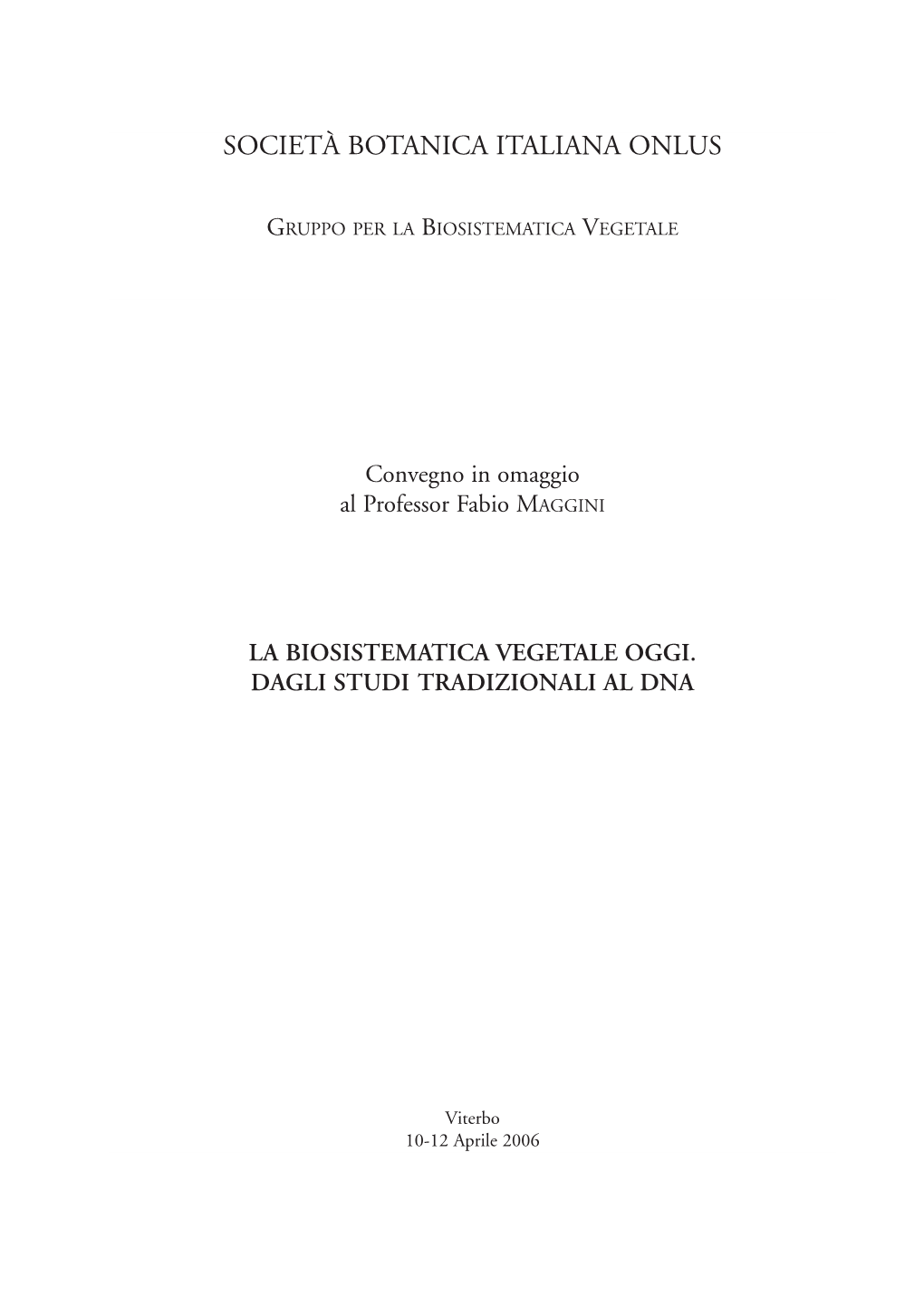 SOCIETÀ BOTANICA ITALIANA ONLUS

GRUPPO PER LA BIOSISTEMATICA VEGETALE

Convegno in omaggio
al Professor Fabio MAGGINI

LA BIOSISTEMATICA VEGETALE OGGI.
DAGLI STUDI TRADIZIONALI AL DNA

Viterbo
10-12 Aprile 2006